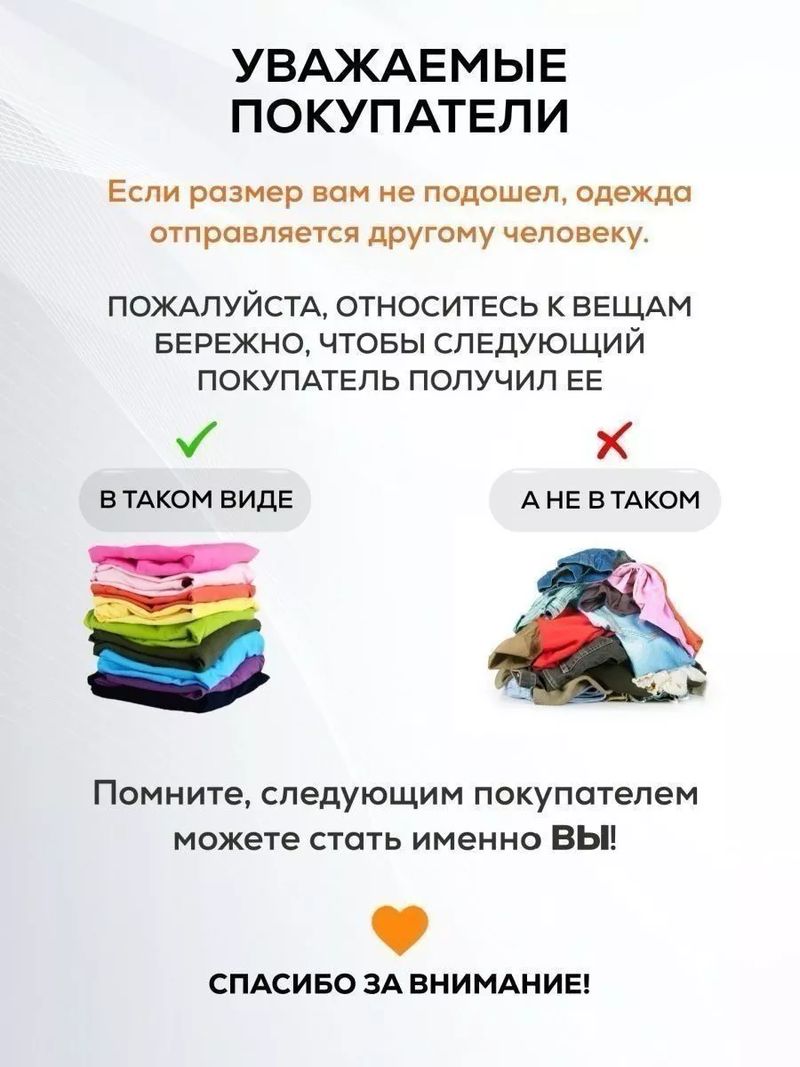 УВАЖАЕМЫЕ ПОКУПАТЕЛИ

Если размер вам не подошел, одежда отправляется другому человеку.

ПОЖАЛУЙСТА, ОТНОСИТЕСЬ К ВЕЩАМ БЕРЕЖНО, ЧТОБЫ СЛЕДУЮЩИЙ ПОКУПАТЕЛЬ ПОЛУЧИЛ ЕЕ

В ТАКОМ ВИДЕ

А НЕ В ТАКОМ

Помните, следующим покупателем можете стать именно ВЫ!

СПАСИБО ЗА ВНИМАНИЕ!